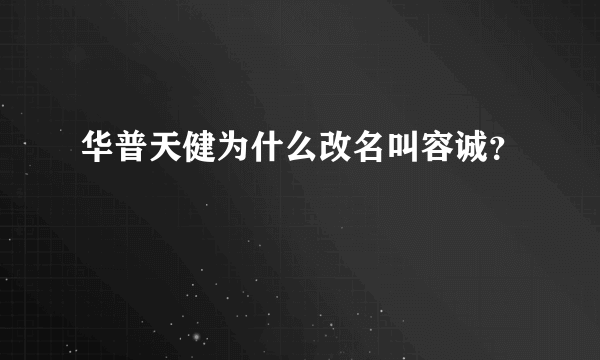 华普天健为什么改名叫容诚?